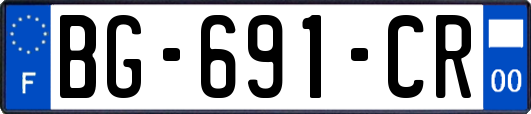 F
BG-691-CR
00